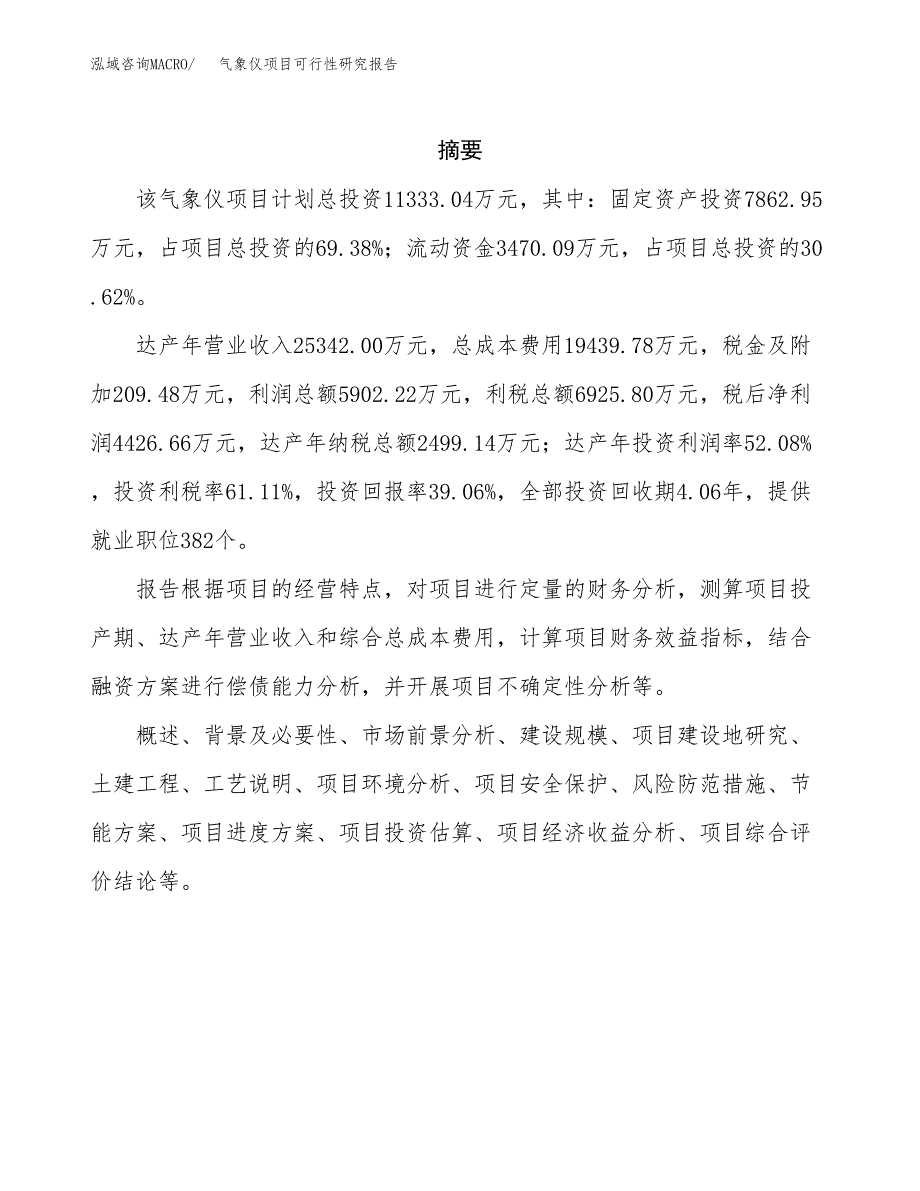 泓域咨询MACRO/　气象仪项目可行性研究报告

摘要

该气象仪项目计划总投资11333.04万元，其中：固定资产投资7862.95万元，占项目总投资的69.38%；流动资金3470.09万元，占项目总投资的30.62%。

达产年营业收入25342.00万元，总成本费用19439.78万元，税金及附加209.48万元，利润总额5902.22万元，利税总额6925.80万元，税后净利润4426.66万元，达产年纳税总额2499.14万元；达产年投资利润率52.08%，投资利税率61.11%，投资回报率39.06%，全部投资回收期4.06年，提供就业职位382个。

报告根据项目的经营特点，对项目进行定量的财务分析，测算项目投产期、达产年营业收入和综合总成本费用，计算项目财务效益指标，结合融资方案进行偿债能力分析，并开展项目不确定性分析等。

概述、背景及必要性、市场前景分析、建设规模、项目建设地研究、土建工程、工艺说明、项目环境分析、项目安全保护、风险防范措施、节能方案、项目进度方案、项目投资估算、项目经济收益分析、项目综合评价结论等。